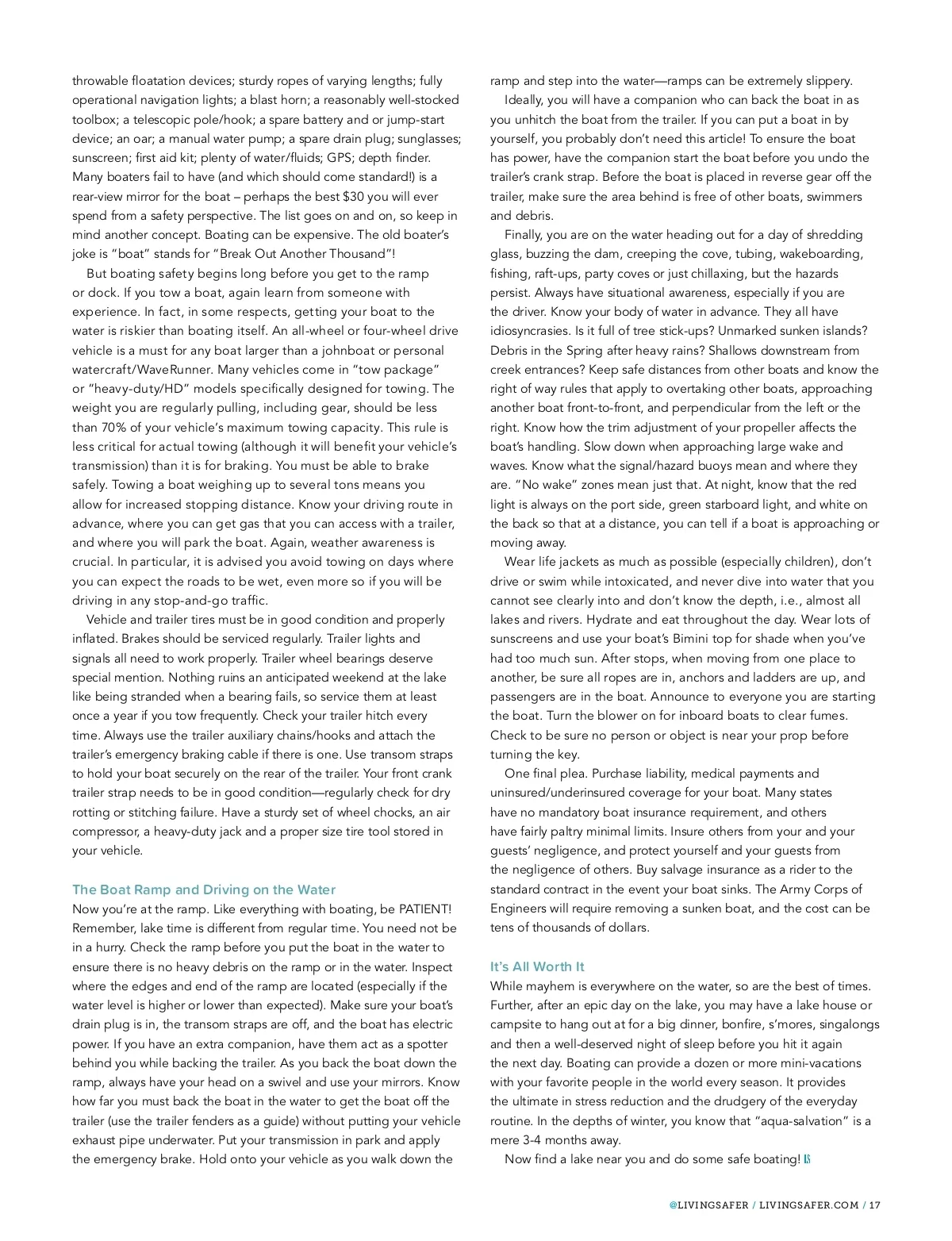 throwable floatation devices; sturdy ropes of varying lengths; fully operational navigation lights; a blast horn; a reasonably well-stocked toolbox; a telescopic pole/hook; a spare battery and or jump-start device; an oar; a manual water pump; a spare drain plug; sunglasses; sunscreen; first aid kit; plenty of water/fluids; GPS; depth finder. Many boaters fail to have (and which should come standard!) is a rear-view mirror for the boat – perhaps the best $30 you will ever spend from a safety perspective. The list goes on and on, so keep in mind another concept. Boating can be expensive. The old boater's joke is "boat" stands for "Break Out Another Thousand"!

But boating safety begins long before you get to the ramp or dock. If you tow a boat, again learn from someone with experience. In fact, in some respects, getting your boat to the water is riskier than boating itself. An all-wheel or four-wheel drive vehicle is a must for any boat larger than a johnboat or personal watercraft/WaveRunner. Many vehicles come in "tow package" or "heavy-duty/HD" models specifically designed for towing. The weight you are regularly pulling, including gear, should be less than 70% of your vehicle's maximum towing capacity. This rule is less critical for actual towing (although it will benefit your vehicle's transmission) than it is for braking. You must be able to brake safely. Towing a boat weighing up to several tons means you allow for increased stopping distance. Know your driving route in advance, where you can get gas that you can access with a trailer, and where you will park the boat. Again, weather awareness is crucial. In particular, it is advised you avoid towing on days where you can expect the roads to be wet, even more so if you will be driving in any stop-and-go traffic.

Vehicle and trailer tires must be in good condition and properly inflated. Brakes should be serviced regularly. Trailer lights and signals all need to work properly. Trailer wheel bearings deserve special mention. Nothing ruins an anticipated weekend at the lake like being stranded when a bearing fails, so service them at least once a year if you tow frequently. Check your trailer hitch every time. Always use the trailer auxiliary chains/hooks and attach the trailer's emergency braking cable if there is one. Use transom straps to hold your boat securely on the rear of the trailer. Your front crank trailer strap needs to be in good condition—regularly check for dry rotting or stitching failure. Have a sturdy set of wheel chocks, an air compressor, a heavy-duty jack and a proper size tire tool stored in your vehicle.

The Boat Ramp and Driving on the Water
Now you're at the ramp. Like everything with boating, be PATIENT! Remember, lake time is different from regular time. You need not be in a hurry. Check the ramp before you put the boat in the water to ensure there is no heavy debris on the ramp or in the water. Inspect where the edges and end of the ramp are located (especially if the water level is higher or lower than expected). Make sure your boat's drain plug is in, the transom straps are off, and the boat has electric power. If you have an extra companion, have them act as a spotter behind you while backing the trailer. As you back the boat down the ramp, always have your head on a swivel and use your mirrors. Know how far you must back the boat in the water to get the boat off the trailer (use the trailer fenders as a guide) without putting your vehicle exhaust pipe underwater. Put your transmission in park and apply the emergency brake. Hold onto your vehicle as you walk down the ramp and step into the water—ramps can be extremely slippery.

Ideally, you will have a companion who can back the boat in as you unhitch the boat from the trailer. If you can put a boat in by yourself, you probably don't need this article! To ensure the boat has power, have the companion start the boat before you undo the trailer's crank strap. Before the boat is placed in reverse gear off the trailer, make sure the area behind is free of other boats, swimmers and debris.

Finally, you are on the water heading out for a day of shredding glass, buzzing the dam, creeping the cove, tubing, wakeboarding, fishing, raft-ups, party coves or just chillaxing, but the hazards persist. Always have situational awareness, especially if you are the driver. Know your body of water in advance. They all have idiosyncrasies. Is it full of tree stick-ups? Unmarked sunken islands? Debris in the Spring after heavy rains? Shallows downstream from creek entrances? Keep safe distances from other boats and know the right of way rules that apply to overtaking other boats, approaching another boat front-to-front, and perpendicular from the left or the right. Know how the trim adjustment of your propeller affects the boat's handling. Slow down when approaching large wake and waves. Know what the signal/hazard buoys mean and where they are. "No wake" zones mean just that. At night, know that the red light is always on the port side, green starboard light, and white on the back so that at a distance, you can tell if a boat is approaching or moving away.

Wear life jackets as much as possible (especially children), don't drive or swim while intoxicated, and never dive into water that you cannot see clearly into and don't know the depth, i.e., almost all lakes and rivers. Hydrate and eat throughout the day. Wear lots of sunscreens and use your boat's Bimini top for shade when you've had too much sun. After stops, when moving from one place to another, be sure all ropes are in, anchors and ladders are up, and passengers are in the boat. Announce to everyone you are starting the boat. Turn the blower on for inboard boats to clear fumes. Check to be sure no person or object is near your prop before turning the key.

One final plea. Purchase liability, medical payments and uninsured/underinsured coverage for your boat. Many states have no mandatory boat insurance requirement, and others have fairly paltry minimal limits. Insure others from your and your guests' negligence, and protect yourself and your guests from the negligence of others. Buy salvage insurance as a rider to the standard contract in the event your boat sinks. The Army Corps of Engineers will require removing a sunken boat, and the cost can be tens of thousands of dollars.

It's All Worth It
While mayhem is everywhere on the water, so are the best of times. Further, after an epic day on the lake, you may have a lake house or campsite to hang out at for a big dinner, bonfire, s'mores, singalongs and then a well-deserved night of sleep before you hit it again the next day. Boating can provide a dozen or more mini-vacations with your favorite people in the world every season. It provides the ultimate in stress reduction and the drudgery of the everyday routine. In the depths of winter, you know that "aqua-salvation" is a mere 3-4 months away.

Now find a lake near you and do some safe boating! LS

@LIVINGSAFER / LIVINGSAFER.COM / 17